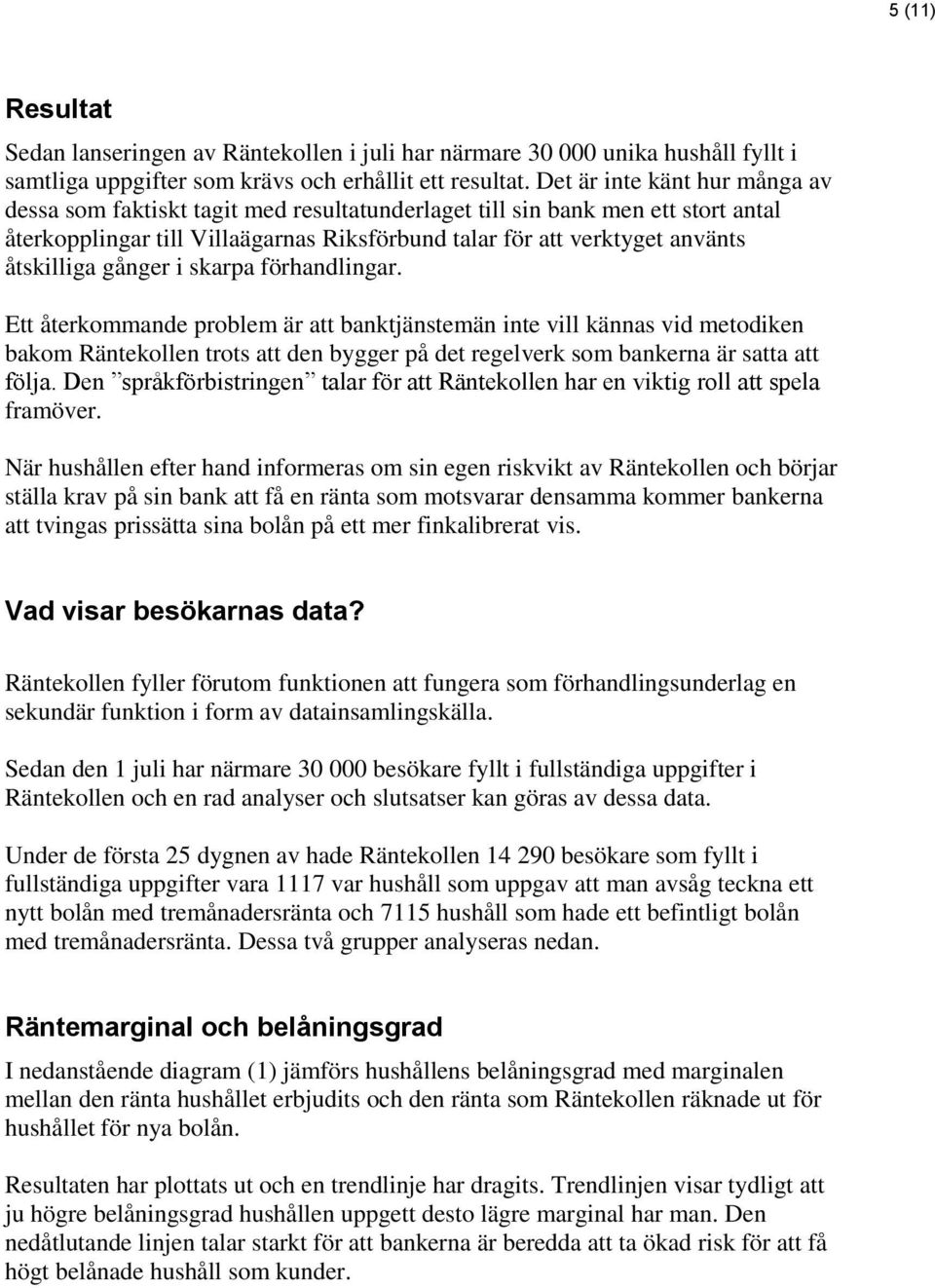 5 (11)

Resultat

Sedan lanseringen av Räntekollen i juli har närmare 30 000 unika hushåll fyllt i samtliga uppgifter som krävs och erhållit ett resultat. Det är inte känt hur många av dessa som faktiskt tagit med resultatunderlaget till sin bank men ett stort antal återkopplingar till Villaägarnas Riksförbund talar för att verktyget använts åtskilliga gånger i skarpa förhandlingar.

Ett återkommande problem är att banktjänstemän inte vill kännas vid metodiken bakom Räntekollen trots att den bygger på det regelverk som bankerna är satta att följa. Den ”språkförbistringen” talar för att Räntekollen har en viktig roll att spela framöver.

När hushållen efter hand informeras om sin egen riskvikt av Räntekollen och börjar ställa krav på sin bank att få en ränta som motsvarar densamma kommer bankerna att tvingas prissätta sina bolån på ett mer finkalibrerat vis.

Vad visar besökarnas data?

Räntekollen fyller förutom funktionen att fungera som förhandlingsunderlag en sekundär funktion i form av datainsamlingskälla.

Sedan den 1 juli har närmare 30 000 besökare fyllt i fullständiga uppgifter i Räntekollen och en rad analyser och slutsatser kan göras av dessa data.

Under de första 25 dygnen av hade Räntekollen 14 290 besökare som fyllt i fullständiga uppgifter vara 1117 var hushåll som uppgav att man avsåg teckna ett nytt bolån med tremånadersränta och 7115 hushåll som hade ett befintligt bolån med tremånadersränta. Dessa två grupper analyseras nedan.

Räntemarginal och belåningsgrad

I nedanstående diagram (1) jämförs hushållens belåningsgrad med marginalen mellan den ränta hushållet erbjudits och den ränta som Räntekollen räknade ut för hushållet för nya bolån.

Resultaten har plottats ut och en trendlinje har dragits. Trendlinjen visar tydligt att ju högre belåningsgrad hushållen uppgett desto lägre marginal har man. Den nedåtlutande linjen talar starkt för att bankerna är beredda att ta ökad risk för att få högt belånade hushåll som kunder.